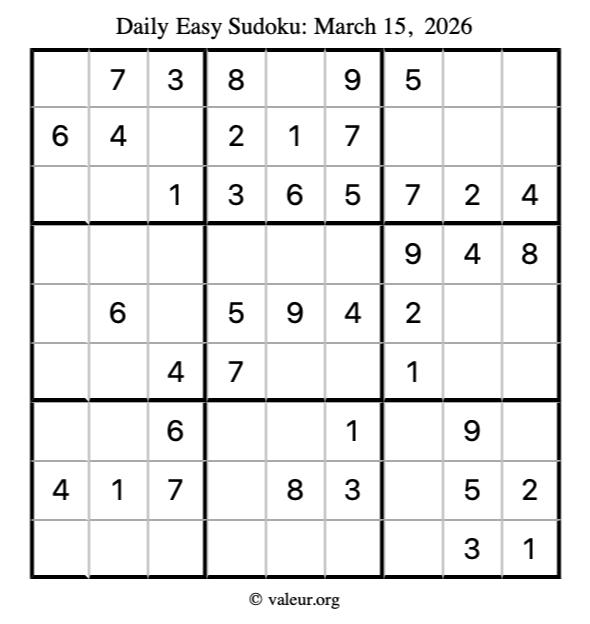 Daily Easy Sudoku: March 15, 2026

|  | 7 | 3 | 8 |  | 9 | 5 |  |  |
|---|---|---|---|---|---|---|---|---|
| 6 | 4 |  | 2 | 1 | 7 |  |  |  |
|  |  | 1 | 3 | 6 | 5 | 7 | 2 | 4 |
|  |  |  |  |  |  | 9 | 4 | 8 |
|  | 6 |  | 5 | 9 | 4 | 2 |  |  |
|  |  | 4 | 7 |  |  | 1 |  |  |
|  |  | 6 |  |  | 1 |  | 9 |  |
| 4 | 1 | 7 |  | 8 | 3 |  | 5 | 2 |
|  |  |  |  |  |  |  | 3 | 1 |

© valeur.org